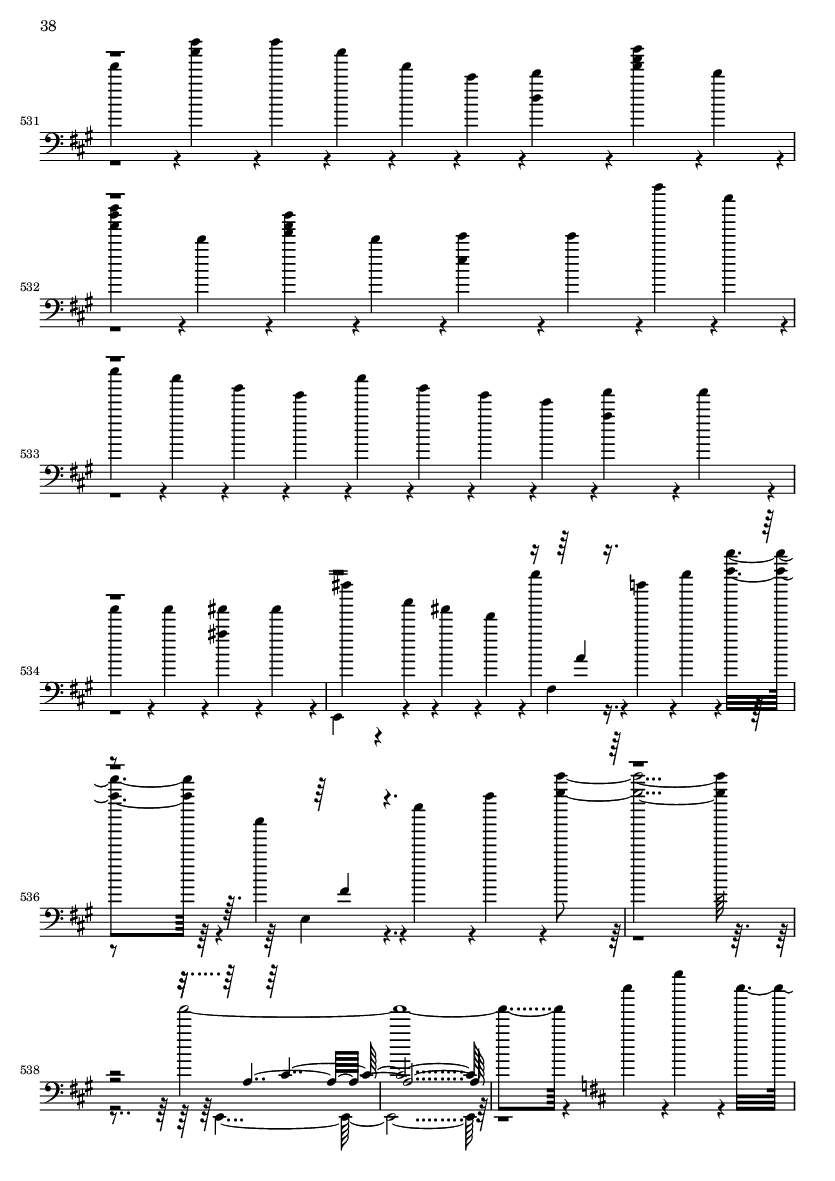 38

531

532

533

534

536

538